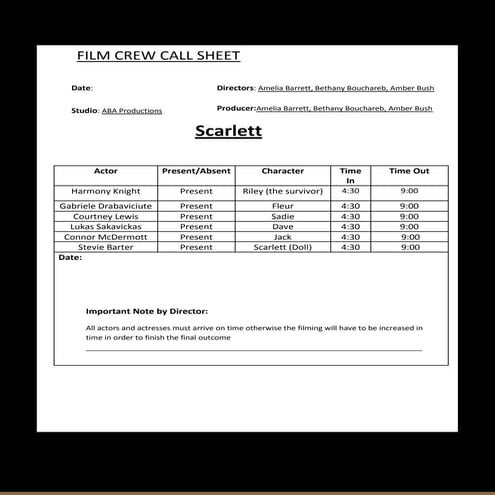 FILM CREW CALL SHEET

Date:

Directors: Amelia Barrett, Bethany Bouchareb, Amber Bush

Studio: ABA Productions

Producer:Amelia Barrett, Bethany Bouchareb, Amber Bush

Scarlett

| Actor | Present/Absent | Character | Time In | Time Out |
|---|---|---|---|---|
| Harmony Knight | Present | Riley (the survivor) | 4:30 | 9:00 |
| Gabriele Drabaviciute | Present | Fleur | 4:30 | 9:00 |
| Courtney Lewis | Present | Sadie | 4:30 | 9:00 |
| Lukas Sakavickas | Present | Dave | 4:30 | 9:00 |
| Connor McDermott | Present | Jack | 4:30 | 9:00 |
| Stevie Barter | Present | Scarlett (Doll) | 4:30 | 9:00 |

Date:

Important Note by Director:

All actors and actresses must arrive on time otherwise the filming will have to be increased in time in order to finish the final outcome